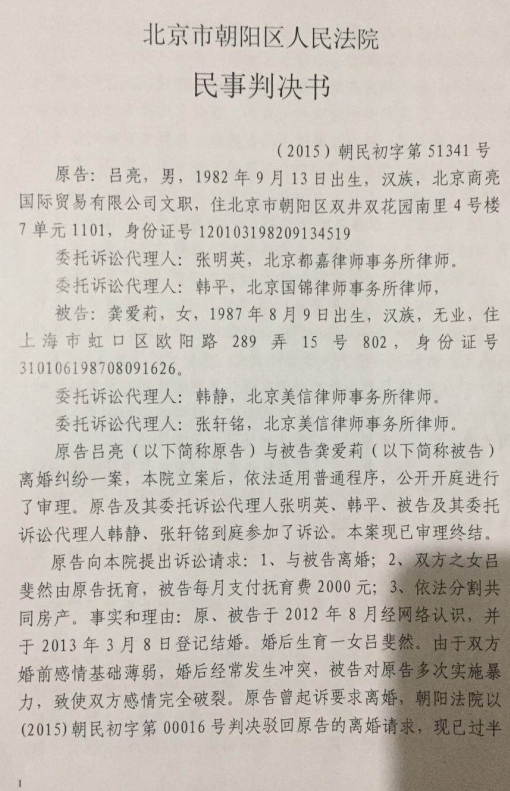 北京市朝阳区人民法院
民事判决书

（2015）朝民初字第 51341 号

原告：吕亮，男，1982 年 9 月 13 日出生，汉族，北京商亮国际贸易有限公司文职，住北京市朝阳区双井双花园南里 4 号楼 7 单元 1101，身份证号 120103198209134519

委托诉讼代理人：张明英，北京都嘉律师事务所律师。

委托诉讼代理人：韩平，北京国锦律师事务所律师，

被告：龚爱莉，女，1987 年 8 月 9 日出生，汉族，无业，住上海市虹口区欧阳路 289 弄 15 号 802，身份证号 310106198708091626。

委托诉讼代理人：韩静，北京美信律师事务所律师。

委托诉讼代理人：张轩铭，北京美信律师事务所律师。

原告吕亮（以下简称原告）与被告龚爱莉（以下简称被告）离婚纠纷一案，本院立案后，依法适用普通程序，公开开庭进行了审理。原告及其委托诉讼代理人张明英、韩平、被告及其委托诉讼代理人韩静、张轩铭到庭参加了诉讼。本案现已审理终结。

原告向本院提出诉讼请求：1、与被告离婚；2、双方之女吕斐然由原告抚育，被告每月支付抚育费 2000 元；3、依法分割共同房产。事实和理由：原、被告于 2012 年 8 月经网络认识，并于 2013 年 3 月 8 日登记结婚。婚后生育一女吕斐然。由于双方婚前感情基础薄弱，婚后经常发生冲突，被告对原告多次实施暴力，致使双方感情完全破裂。原告曾起诉要求离婚，朝阳法院以（2015）朝民初字第 00016 号判决驳回原告的离婚请求，现已过半

1